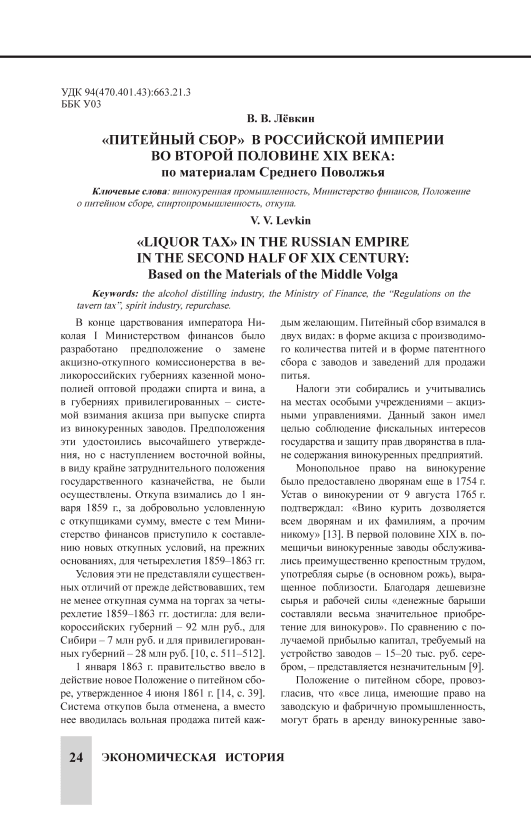 УДК 94(470.401.43):663.21.3
ББК У03

В. В. Лёвкин

«ПИТЕЙНЫЙ СБОР» В РОССИЙСКОЙ ИМПЕРИИ ВО ВТОРОЙ ПОЛОВИНЕ XIX ВЕКА: по материалам Среднего Поволжья

Ключевые слова: винокуренная промышленность, Министерство финансов, Положение о питейном сборе, спиртопромышленность, откупа.

V. V. Levkin

«LIQUOR TAX» IN THE RUSSIAN EMPIRE IN THE SECOND HALF OF XIX CENTURY: Based on the Materials of the Middle Volga

Keywords: the alcohol distilling industry, the Ministry of Finance, the "Regulations on the tavern tax", spirit industry, repurchase.

В конце царствования императора Николая I Министерством финансов было разработано предположение о замене акцизно-откупного комиссионерства в великороссийских губерниях казенной монополией оптовой продажи спирта и вина, а в губерниях привилегированных – системой взимания акциза при выпуске спирта из винокуренных заводов. Предположения эти удостоились высочайшего утверждения, но с наступлением восточной войны, в виду крайне затруднительного положения государственного казначейства, не были осуществлены. Откупа взимались до 1 января 1859 г., за добровольно условленную с откупщиками сумму, вместе с тем Министерство финансов приступило к составлению новых откупных условий, на прежних основаниях, для четырехлетия 1859–1863 гг.

Условия эти не представляли существенных отличий от прежде действовавших, тем не менее откупная сумма на торгах за четырехлетие 1859–1863 гг. достигла: для великороссийских губерний – 92 млн руб., для Сибири – 7 млн руб. и для привилегированных губерний – 28 млн руб. [10, с. 511–512].

1 января 1863 г. правительство ввело в действие новое Положение о питейном сборе, утвержденное 4 июня 1861 г. [14, с. 39]. Система откупов была отменена, а вместо нее вводилась вольная продажа питей каждым желающим. Питейный сбор взимался в двух видах: в форме акциза с производимого количества питей и в форме патентного сбора с заводов и заведений для продажи питья.

Налоги эти собирались и учитывались на местах особыми учреждениями – акцизными управлениями. Данный закон имел целью соблюдение фискальных интересов государства и защиту прав дворянства в плане содержания винокуренных предприятий.

Монопольное право на винокурение было предоставлено дворянам еще в 1754 г. Устав о винокурении от 9 августа 1765 г. подтверждал: «Вино курить дозволяется всем дворянам и их фамилиям, а прочим никому» [13]. В первой половине XIX в. помещичьи винокуренные заводы обслуживались преимущественно крепостным трудом, употребляя сырье (в основном рожь), выращенное поблизости. Благодаря дешевизне сырья и рабочей силы «денежные барыши составляли весьма значительное приобретение для винокуров». По сравнению с получаемой прибылью капитал, требуемый на устройство заводов – 15–20 тыс. руб. серебром, – представляется незначительным [9].

Положение о питейном сборе, провозгласив, что «все лица, имеющие право на заводскую и фабричную промышленность, могут брать в аренду винокуренные заво-

24 ЭКОНОМИЧЕСКАЯ ИСТОРИЯ